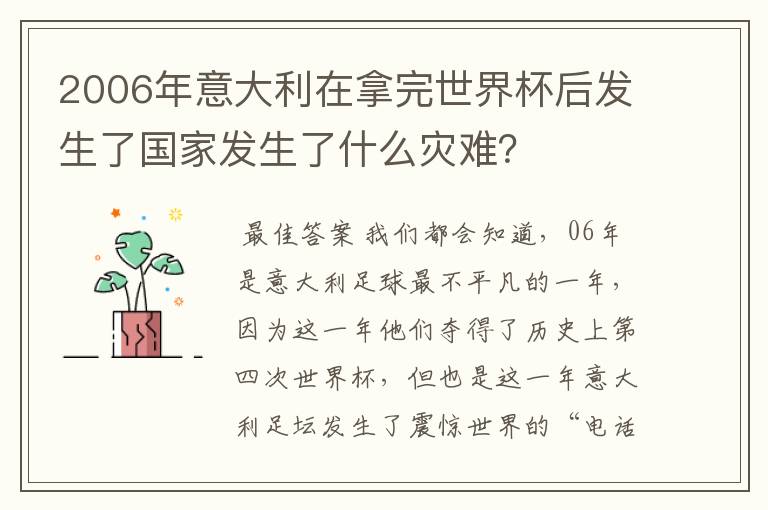 2006年意大利在拿完世界杯后发生了国家发生了什么灾难?

最佳答案 我们都会知道，06年是意大利足球最不平凡的一年，因为这一年他们夺得了历史上第四次世界杯，但也是这一年意大利足坛发生了震惊世界的“电话